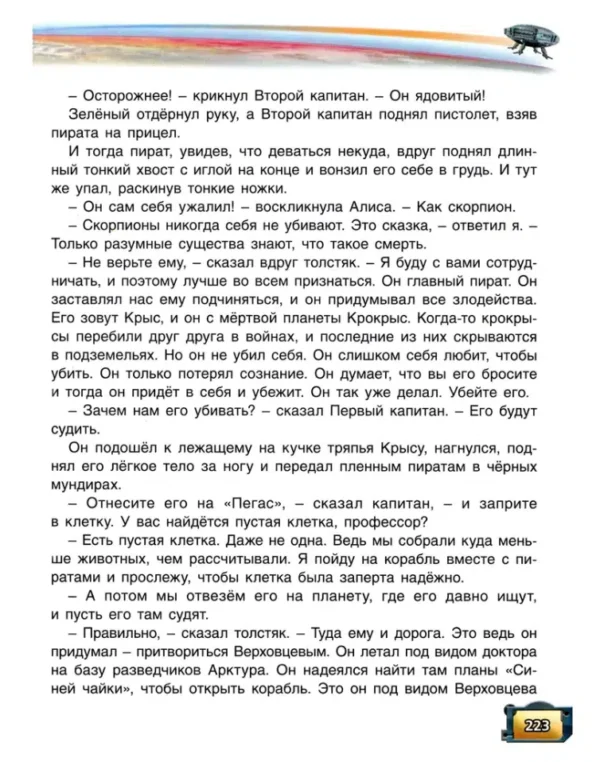 – Осторожнее! – крикнул Второй капитан. – Он ядовитый!

Зелёный отдёрнул руку, а Второй капитан поднял пистолет, взяв пирата на прицел.

И тогда пират, увидев, что деваться некуда, вдруг поднял длинный тонкий хвост с иглой на конце и вонзил его себе в грудь. И тут же упал, раскинув тонкие ножки.

– Он сам себя ужалил! – воскликнула Алиса. – Как скорпион.

– Скорпионы никогда себя не убивают. Это сказка, – ответил я. – Только разумные существа знают, что такое смерть.

– Не верьте ему, – сказал вдруг толстяк. – Я буду с вами сотрудничать, и поэтому лучше во всем признаться. Он главный пират. Он заставлял нас ему подчиняться, и он придумывал все злодейства. Его зовут Крыс, и он с мёртвой планеты Крокрыс. Когда-то крокрысы перебили друг друга в войнах, и последние из них скрываются в подземельях. Но он не убил себя. Он слишком себя любит, чтобы убить. Он только потерял сознание. Он думает, что вы его бросите и тогда он придёт в себя и убежит. Он так уже делал. Убейте его.

– Зачем нам его убивать? – сказал Первый капитан. – Его будут судить.

Он подошёл к лежащему на кучке тряпья Крысу, нагнулся, поднял его лёгкое тело за ногу и передал пленным пиратам в чёрных мундирах.

– Отнесите его на «Пегас», – сказал капитан, – и заприте в клетку. У вас найдётся пустая клетка, профессор?

– Есть пустая клетка. Даже не одна. Ведь мы собрали куда меньше животных, чем рассчитывали. Я пойду на корабль вместе с пиратами и прослежу, чтобы клетка была заперта надёжно.

– А потом мы отвезём его на планету, где его давно ищут, и пусть его там судят.

– Правильно, – сказал толстяк. – Туда ему и дорога. Это ведь он придумал – притвориться Верховцевым. Он летал под видом доктора на базу разведчиков Арктура. Он надеялся найти там планы «Синей чайки», чтобы открыть корабль. Это он под видом Верховцева

223